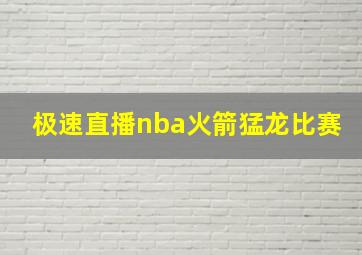 极速直播nba火箭猛龙比赛